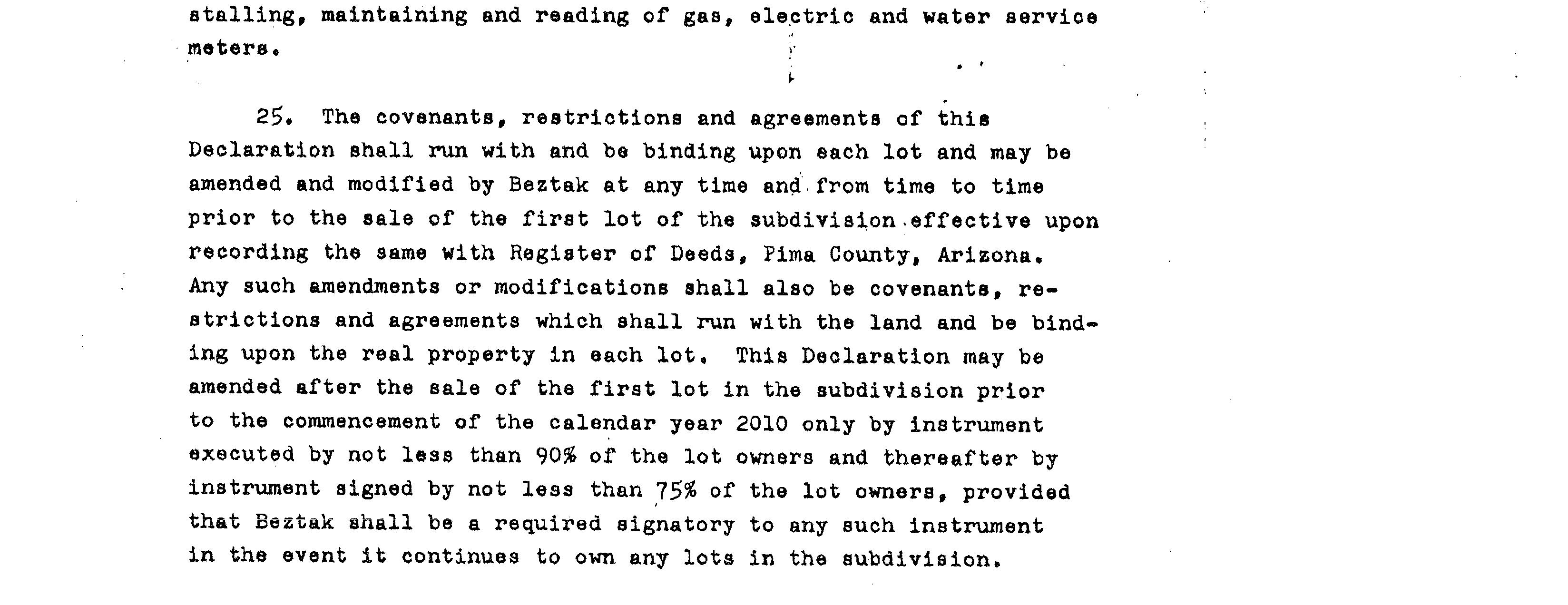 stalling, maintaining and reading of gas, electric and water service meters.

25. The covenants, restrictions and agreements of this Declaration shall run with and be binding upon each lot and may be amended and modified by Beztak at any time and from time to time prior to the sale of the first lot of the subdivision effective upon recording the same with Register of Deeds, Pima County, Arizona. Any such amendments or modifications shall also be covenants, restrictions and agreements which shall run with the land and be binding upon the real property in each lot. This Declaration may be amended after the sale of the first lot in the subdivision prior to the commencement of the calendar year 2010 only by instrument executed by not less than 90% of the lot owners and thereafter by instrument signed by not less than 75% of the lot owners, provided that Beztak shall be a required signatory to any such instrument in the event it continues to own any lots in the subdivision.